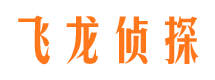 飞龙侦探